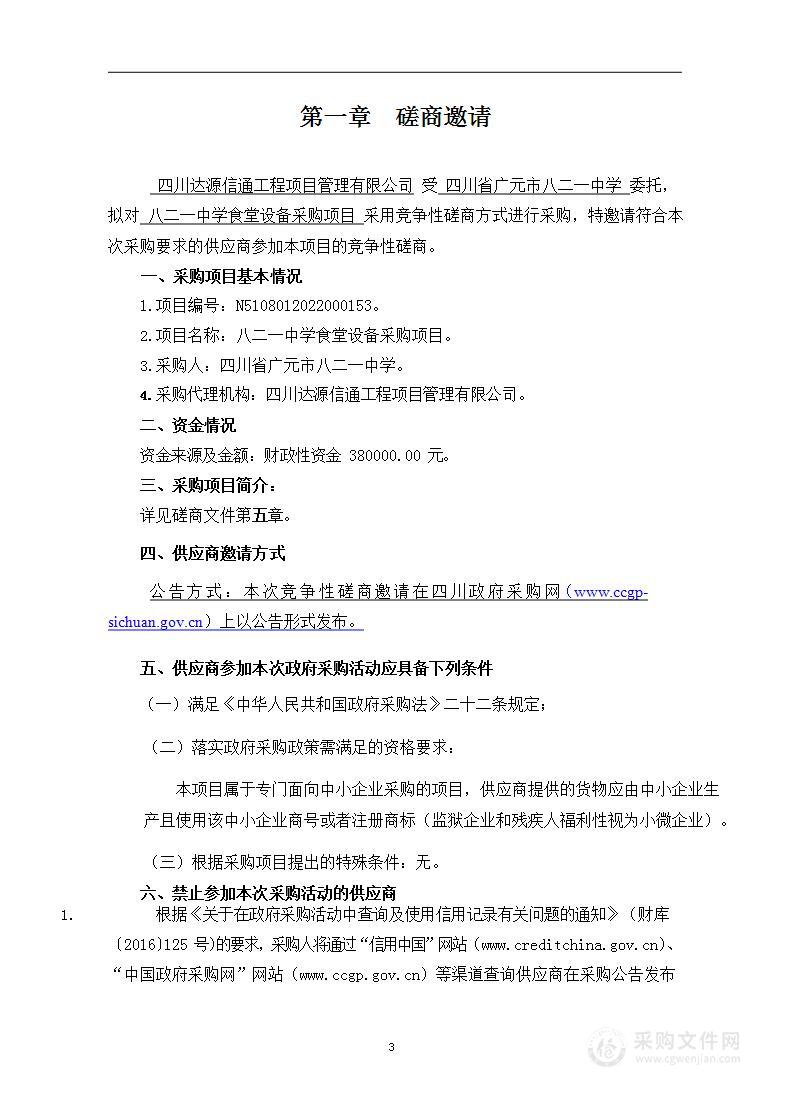 第一章　磋商邀请

四川达源信通工程项目管理有限公司 受 四川省广元市八二一中学 委托，拟对 八二一中学食堂设备采购项目 采用竞争性磋商方式进行采购，特邀请符合本次采购要求的供应商参加本项目的竞争性磋商。

一、采购项目基本情况

1.项目编号：N5108012022000153。

2.项目名称：八二一中学食堂设备采购项目。

3.采购人：四川省广元市八二一中学。

4.采购代理机构：四川达源信通工程项目管理有限公司。

二、资金情况

资金来源及金额：财政性资金 380000.00 元。

三、采购项目简介：

详见磋商文件第五章。

四、供应商邀请方式

公告方式：本次竞争性磋商邀请在四川政府采购网（www.ccgp-sichuan.gov.cn）上以公告形式发布。

五、供应商参加本次政府采购活动应具备下列条件

（一）满足《中华人民共和国政府采购法》二十二条规定；

（二）落实政府采购政策需满足的资格要求：

本项目属于专门面向中小企业采购的项目，供应商提供的货物应由中小企业生产且使用该中小企业商号或者注册商标（监狱企业和残疾人福利性视为小微企业）。

（三）根据采购项目提出的特殊条件：无。

六、禁止参加本次采购活动的供应商

1.　根据《关于在政府采购活动中查询及使用信用记录有关问题的通知》（财库〔2016〕125 号)的要求，采购人将通过“信用中国”网站（www.creditchina.gov.cn）、“中国政府采购网”网站（www.ccgp.gov.cn）等渠道查询供应商在采购公告发布

3

采购文件网
www.cgwenjian.com